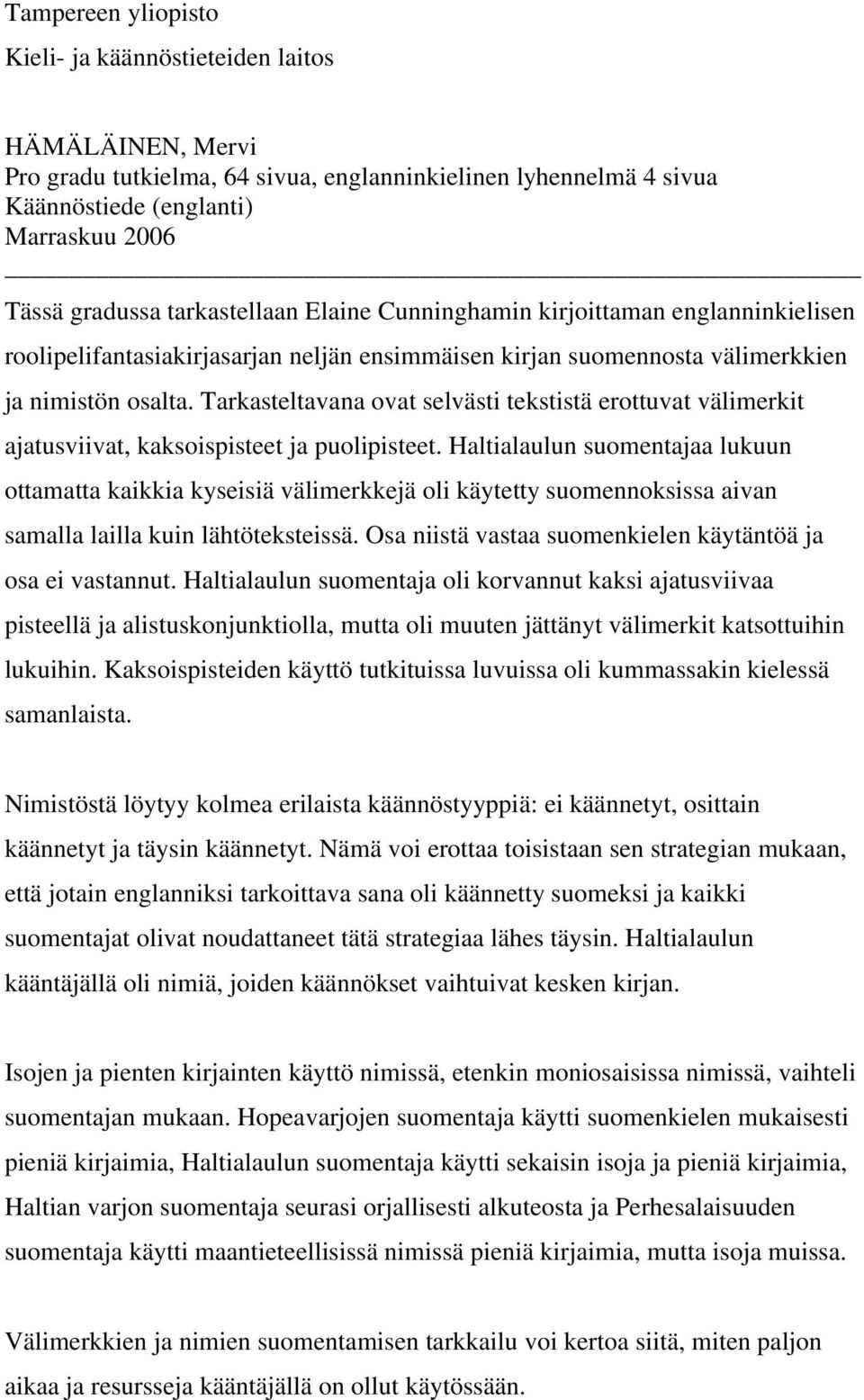 Tampereen yliopisto
Kieli- ja käännöstieteiden laitos

HÄMÄLÄINEN, Mervi
Pro gradu tutkielma, 64 sivua, englanninkielinen lyhennelmä 4 sivua
Käännöstiede (englanti)
Marraskuu 2006

Tässä gradussa tarkastellaan Elaine Cunninghamin kirjoittaman englanninkielisen roolipelifantasiakirjasarjan neljän ensimmäisen kirjan suomennosta välimerkkien ja nimistön osalta. Tarkasteltavana ovat selvästi tekstistä erottuvat välimerkit ajatusviivat, kaksoispisteet ja puolipisteet. Haltialaulun suomentajaa lukuun ottamatta kaikkia kyseisiä välimerkkejä oli käytetty suomennoksissa aivan samalla lailla kuin lähtöteksteissä. Osa niistä vastaa suomenkielen käytäntöä ja osa ei vastannut. Haltialaulun suomentaja oli korvannut kaksi ajatusviivaa pisteellä ja alistuskonjunktiolla, mutta oli muuten jättänyt välimerkit katsottuihin lukuihin. Kaksoispisteiden käyttö tutkituissa luvuissa oli kummassakin kielessä samanlaista.

Nimistöstä löytyy kolmea erilaista käännöstyyppiä: ei käännetyt, osittain käännetyt ja täysin käännetyt. Nämä voi erottaa toisistaan sen strategian mukaan, että jotain englanniksi tarkoittava sana oli käännetty suomeksi ja kaikki suomentajat olivat noudattaneet tätä strategiaa lähes täysin. Haltialaulun kääntäjällä oli nimiä, joiden käännökset vaihtuivat kesken kirjan.

Isojen ja pienten kirjainten käyttö nimissä, etenkin moniosaisissa nimissä, vaihteli suomentajan mukaan. Hopeavarjojen suomentaja käytti suomenkielen mukaisesti pieniä kirjaimia, Haltialaulun suomentaja käytti sekaisin isoja ja pieniä kirjaimia, Haltian varjon suomentaja seurasi orjallisesti alkuteosta ja Perhesalaisuuden suomentaja käytti maantieteellisissä nimissä pieniä kirjaimia, mutta isoja muissa.

Välimerkkien ja nimien suomentamisen tarkkailu voi kertoa siitä, miten paljon aikaa ja resursseja kääntäjällä on ollut käytössään.